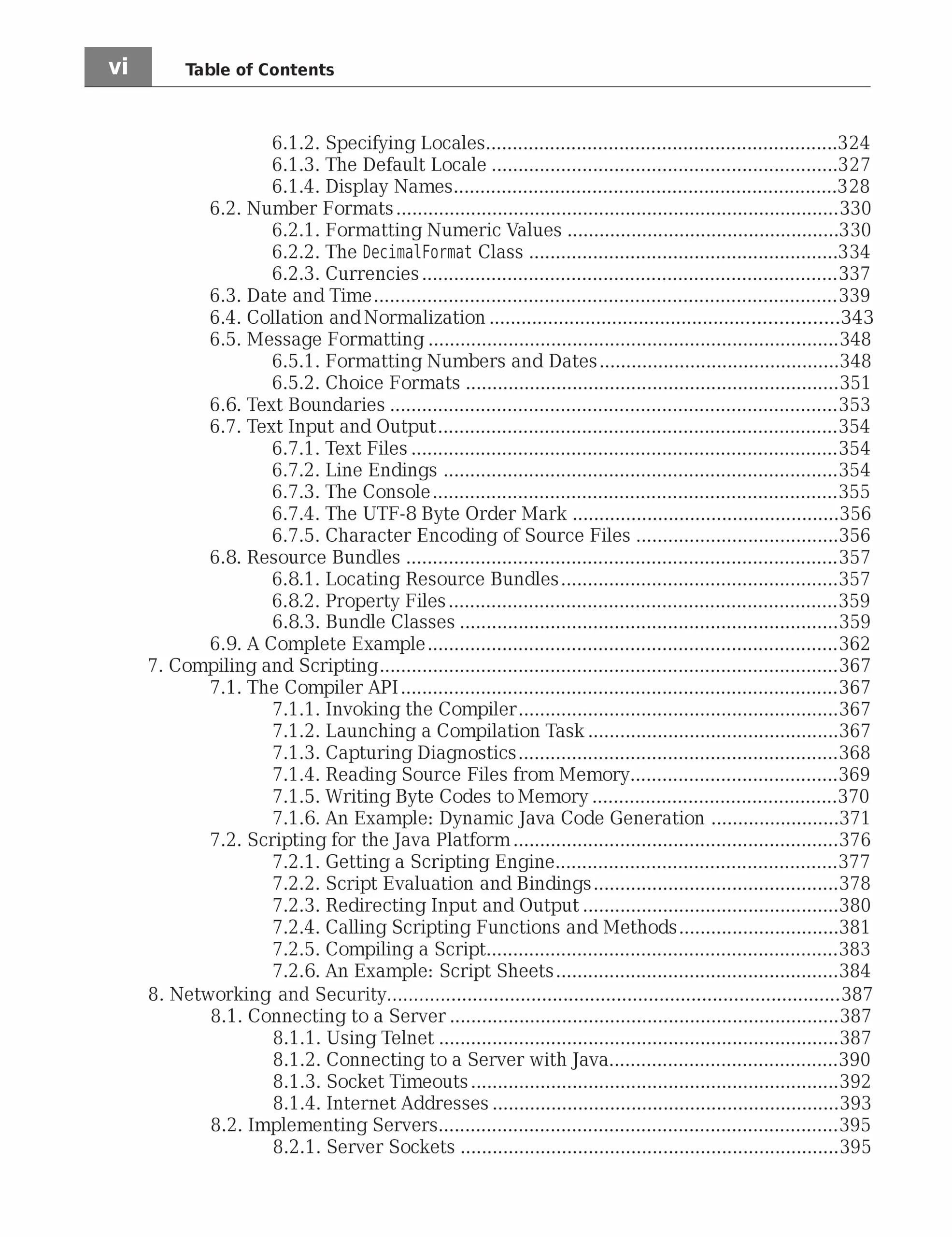 vi Table of Contents

6.1.2. Specifying Locales 324
6.1.3. The Default Locale 327
6.1.4. Display Names 328
6.2. Number Formats 330
6.2.1. Formatting Numeric Values 330
6.2.2. The DecimalFormat Class 334
6.2.3. Currencies 337
6.3. Date and Time 339
6.4. Collation and Normalization 343
6.5. Message Formatting 348
6.5.1. Formatting Numbers and Dates 348
6.5.2. Choice Formats 351
6.6. Text Boundaries 353
6.7. Text Input and Output 354
6.7.1. Text Files 354
6.7.2. Line Endings 354
6.7.3. The Console 355
6.7.4. The UTF-8 Byte Order Mark 356
6.7.5. Character Encoding of Source Files 356
6.8. Resource Bundles 357
6.8.1. Locating Resource Bundles 357
6.8.2. Property Files 359
6.8.3. Bundle Classes 359
6.9. A Complete Example 362
7. Compiling and Scripting 367
7.1. The Compiler API 367
7.1.1. Invoking the Compiler 367
7.1.2. Launching a Compilation Task 367
7.1.3. Capturing Diagnostics 368
7.1.4. Reading Source Files from Memory 369
7.1.5. Writing Byte Codes to Memory 370
7.1.6. An Example: Dynamic Java Code Generation 371
7.2. Scripting for the Java Platform 376
7.2.1. Getting a Scripting Engine 377
7.2.2. Script Evaluation and Bindings 378
7.2.3. Redirecting Input and Output 380
7.2.4. Calling Scripting Functions and Methods 381
7.2.5. Compiling a Script 383
7.2.6. An Example: Script Sheets 384
8. Networking and Security 387
8.1. Connecting to a Server 387
8.1.1. Using Telnet 387
8.1.2. Connecting to a Server with Java 390
8.1.3. Socket Timeouts 392
8.1.4. Internet Addresses 393
8.2. Implementing Servers 395
8.2.1. Server Sockets 395